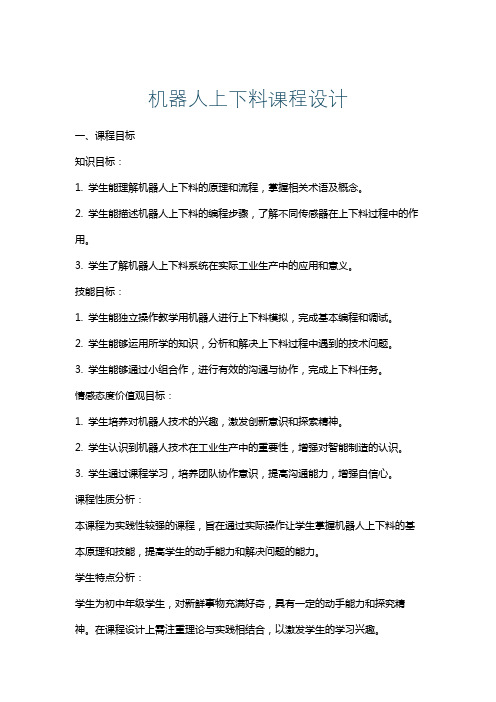 机器人上下料课程设计

一、课程目标

知识目标：

1. 学生能理解机器人上下料的原理和流程，掌握相关术语及概念。

2. 学生能描述机器人上下料的编程步骤，了解不同传感器在上下料过程中的作用。

3. 学生了解机器人上下料系统在实际工业生产中的应用和意义。

技能目标：

1. 学生能独立操作教学用机器人进行上下料模拟，完成基本编程和调试。

2. 学生能够运用所学的知识，分析和解决上下料过程中遇到的技术问题。

3. 学生能够通过小组合作，进行有效的沟通与协作，完成上下料任务。

情感态度价值观目标：

1. 学生培养对机器人技术的兴趣，激发创新意识和探索精神。

2. 学生认识到机器人技术在工业生产中的重要性，增强对智能制造的认识。

3. 学生通过课程学习，培养团队协作意识，提高沟通能力，增强自信心。

课程性质分析：

本课程为实践性较强的课程，旨在通过实际操作让学生掌握机器人上下料的基本原理和技能，提高学生的动手能力和解决问题的能力。

学生特点分析：

学生为初中年级学生，对新鲜事物充满好奇，具有一定的动手能力和探究精神。在课程设计上需注重理论与实践相结合，以激发学生的学习兴趣。